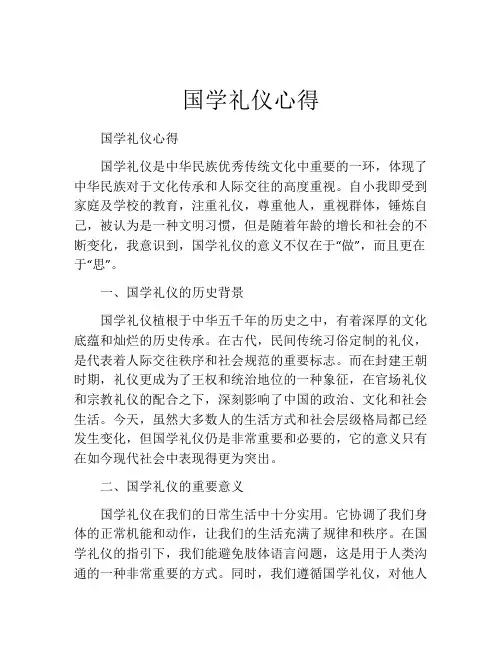 国学礼仪心得

国学礼仪心得

国学礼仪是中华民族优秀传统文化中重要的一环，体现了中华民族对于文化传承和人际交往的高度重视。自小我即受到家庭及学校的教育，注重礼仪，尊重他人，重视群体，锤炼自己，被认为是一种文明习惯，但是随着年龄的增长和社会的不断变化，我意识到，国学礼仪的意义不仅在于“做”，而且更在于“思”。

一、国学礼仪的历史背景

国学礼仪植根于中华五千年的历史之中，有着深厚的文化底蕴和灿烂的历史传承。在古代，民间传统习俗定制的礼仪，是代表着人际交往秩序和社会规范的重要标志。而在封建王朝时期，礼仪更成为了王权和统治地位的一种象征，在官场礼仪和宗教礼仪的配合之下，深刻影响了中国的政治、文化和社会生活。今天，虽然大多数人的生活方式和社会层级格局都已经发生变化，但国学礼仪仍是非常重要和必要的，它的意义只有在如今现代社会中表现得更为突出。

二、国学礼仪的重要意义

国学礼仪在我们的日常生活中十分实用。它协调了我们身体的正常机能和动作，让我们的生活充满了规律和秩序。在国学礼仪的指引下，我们能避免肢体语言问题，这是用于人类沟通的一种非常重要的方式。同时，我们遵循国学礼仪，对他人